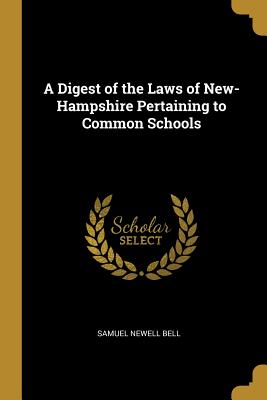 A Digest of the Laws of New-Hampshire Pertaining to Common Schools

Scholar
SELECT

SAMUEL NEWELL BELL